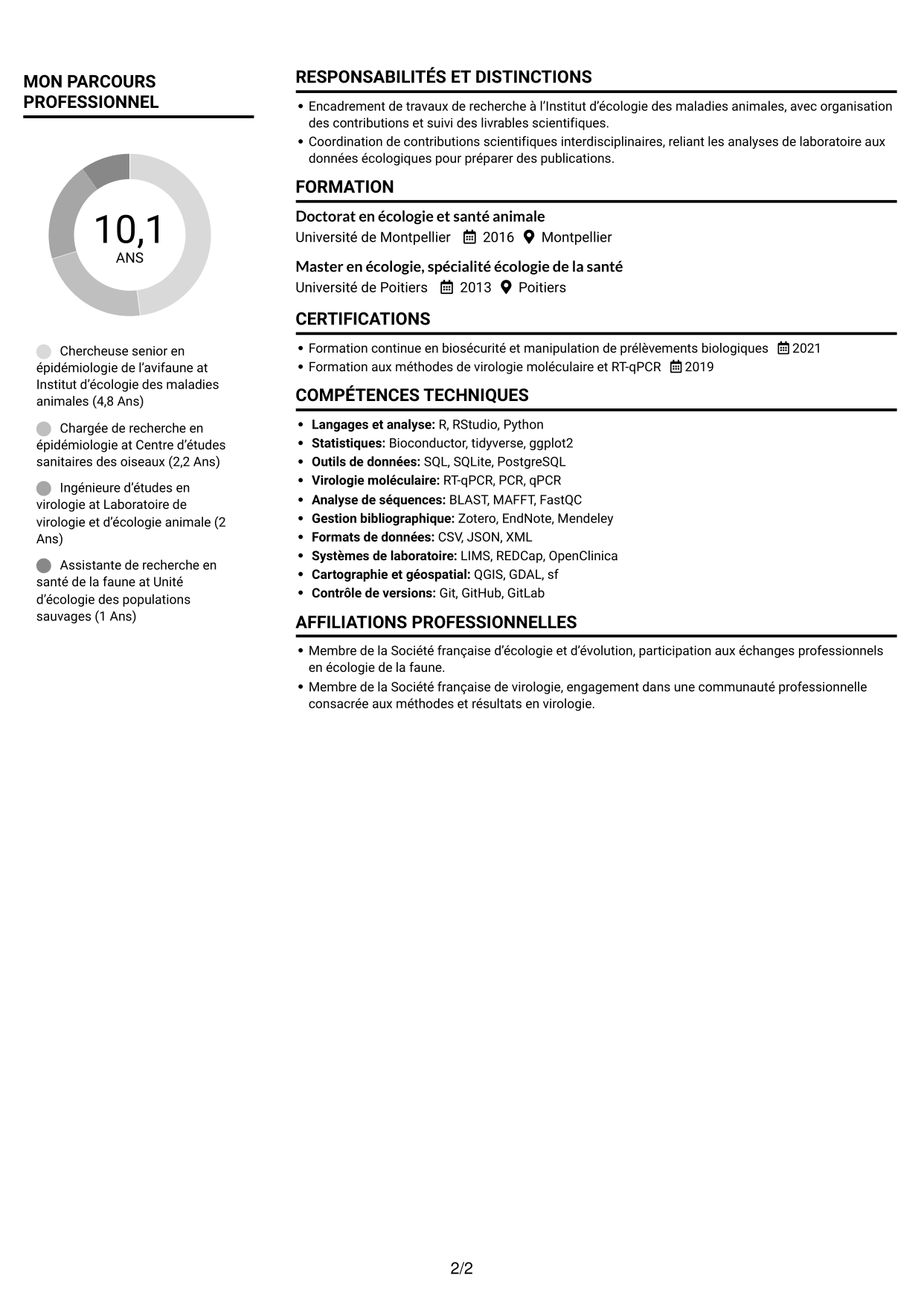 MON PARCOURS PROFESSIONNEL

10,1
ANS

Chercheuse senior en épidémiologie de l'avifaune at Institut d'écologie des maladies animales (4,8 Ans)

Chargée de recherche en épidémiologie at Centre d'études sanitaires des oiseaux (2,2 Ans)

Ingénieure d'études en virologie at Laboratoire de virologie et d'écologie animale (2 Ans)

Assistante de recherche en santé de la faune at Unité d'écologie des populations sauvages (1 Ans)

RESPONSABILITÉS ET DISTINCTIONS

• Encadrement de travaux de recherche à l'Institut d'écologie des maladies animales, avec organisation des contributions et suivi des livrables scientifiques.
• Coordination de contributions scientifiques interdisciplinaires, reliant les analyses de laboratoire aux données écologiques pour préparer des publications.

FORMATION

Doctorat en écologie et santé animale
Université de Montpellier 2016 Montpellier

Master en écologie, spécialité écologie de la santé
Université de Poitiers 2013 Poitiers

CERTIFICATIONS

• Formation continue en biosécurité et manipulation de prélèvements biologiques 2021
• Formation aux méthodes de virologie moléculaire et RT-qPCR 2019

COMPÉTENCES TECHNIQUES

• Langages et analyse: R, RStudio, Python
• Statistiques: Bioconductor, tidyverse, ggplot2
• Outils de données: SQL, SQLite, PostgreSQL
• Virologie moléculaire: RT-qPCR, PCR, qPCR
• Analyse de séquences: BLAST, MAFFT, FastQC
• Gestion bibliographique: Zotero, EndNote, Mendeley
• Formats de données: CSV, JSON, XML
• Systèmes de laboratoire: LIMS, REDCap, OpenClinica
• Cartographie et géospatial: QGIS, GDAL, sf
• Contrôle de versions: Git, GitHub, GitLab

AFFILIATIONS PROFESSIONNELLES

• Membre de la Société française d'écologie et d'évolution, participation aux échanges professionnels en écologie de la faune.
• Membre de la Société française de virologie, engagement dans une communauté professionnelle consacrée aux méthodes et résultats en virologie.

2/2